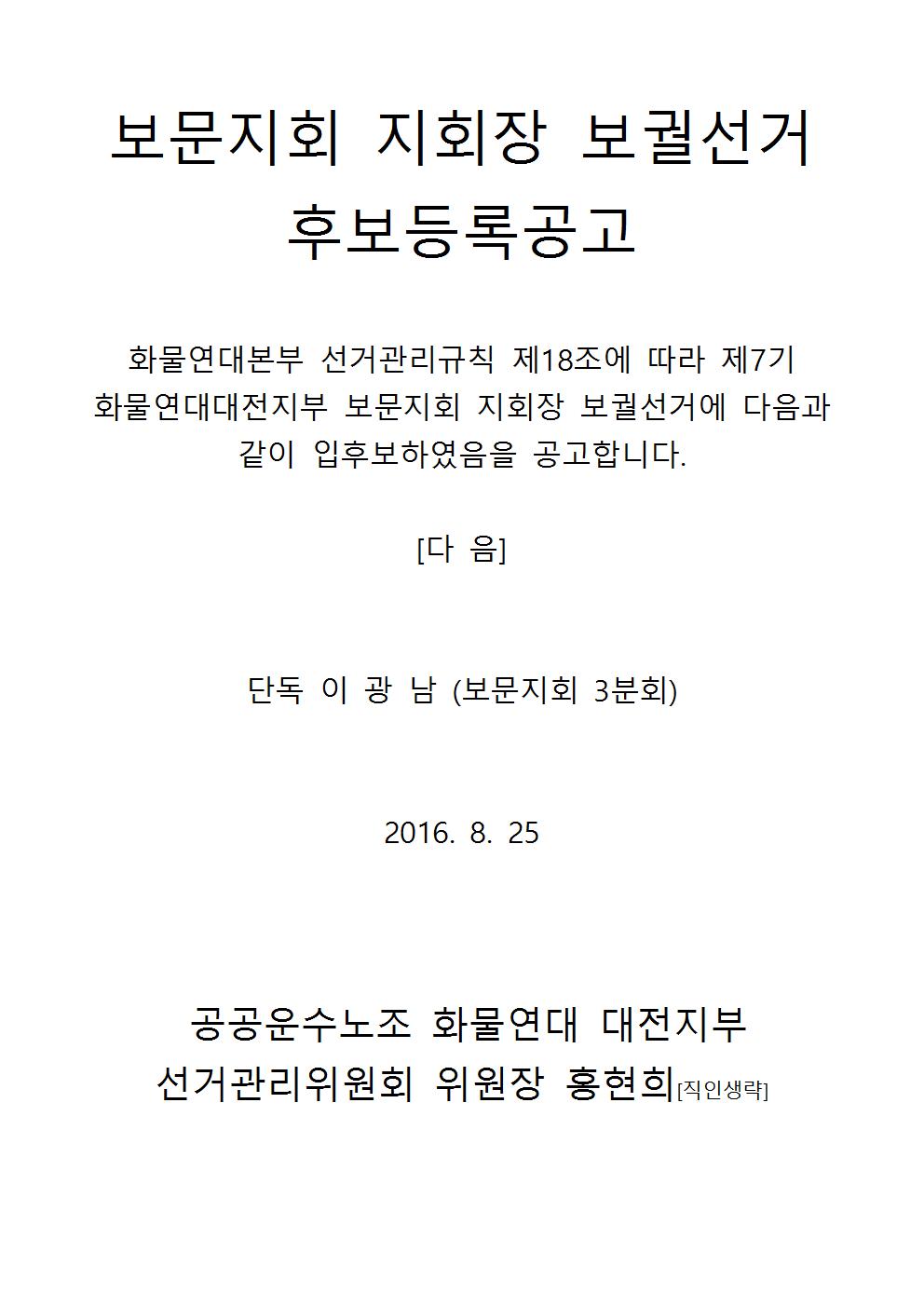 보문지회 지회장 보궐선거
후보등록공고

화물연대본부 선거관리규칙 제18조에 따라 제7기 화물연대대전지부 보문지회 지회장 보궐선거에 다음과 같이 입후보하였음을 공고합니다.

[다 음]

단독 이 광 남 (보문지회 3분회)

2016. 8. 25

공공운수노조 화물연대 대전지부
선거관리위원회 위원장 홍현희[직인생략]